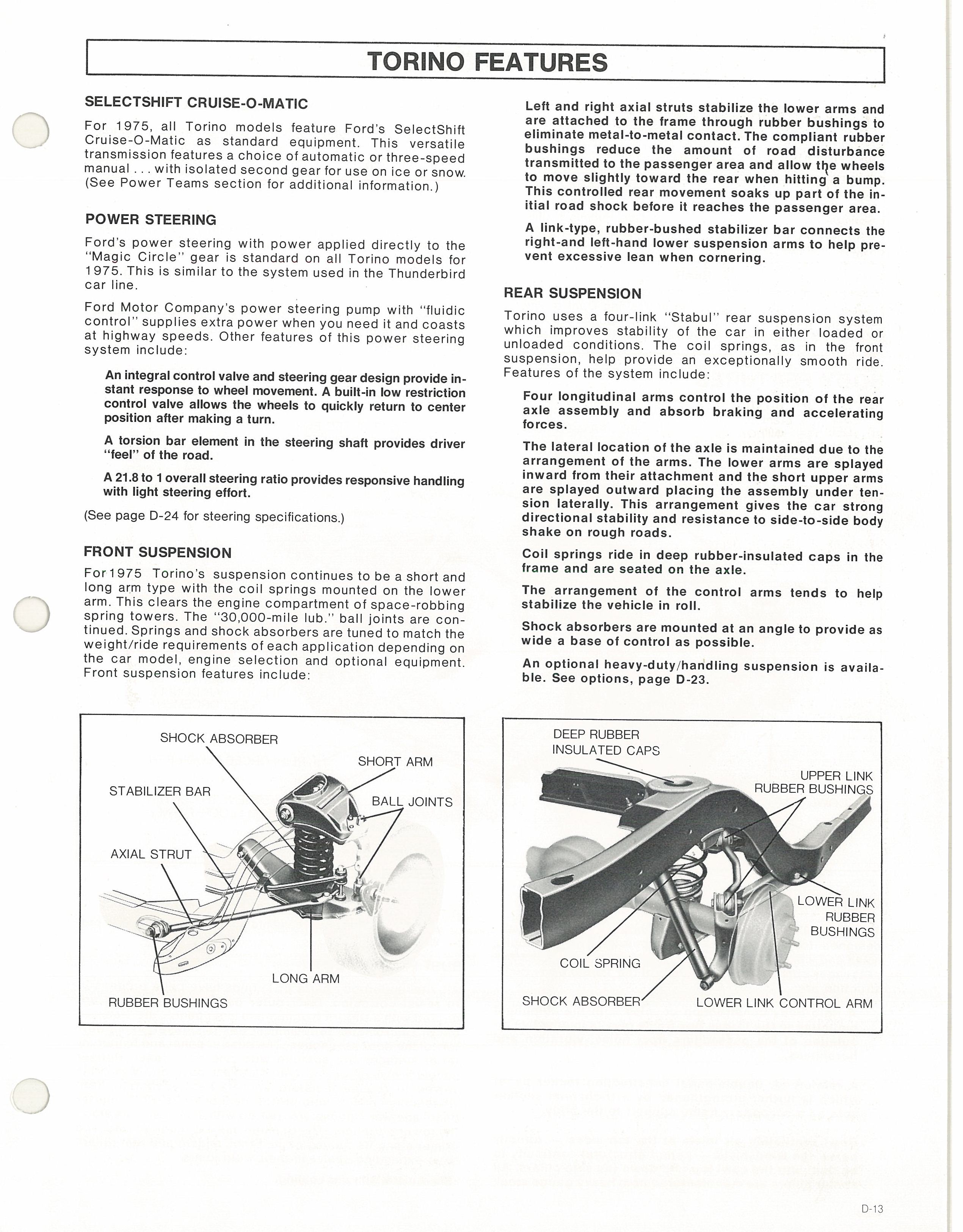 TORINO FEATURES

SELECTSHIFT CRUISE-O-MATIC

For 1975, all Torino models feature Ford's SelectShift Cruise-O-Matic as standard equipment. This versatile transmission features a choice of automatic or three-speed manual . . . with isolated second gear for use on ice or snow. (See Power Teams section for additional information.)

POWER STEERING

Ford's power steering with power applied directly to the "Magic Circle" gear is standard on all Torino models for 1975. This is similar to the system used in the Thunderbird car line.

Ford Motor Company's power steering pump with "fluidic control" supplies extra power when you need it and coasts at highway speeds. Other features of this power steering system include:

An integral control valve and steering gear design provide instant response to wheel movement. A built-in low restriction control valve allows the wheels to quickly return to center position after making a turn.

A torsion bar element in the steering shaft provides driver "feel" of the road.

A 21.8 to 1 overall steering ratio provides responsive handling with light steering effort.

(See page D-24 for steering specifications.)

FRONT SUSPENSION

For 1975 Torino's suspension continues to be a short and long arm type with the coil springs mounted on the lower arm. This clears the engine compartment of space-robbing spring towers. The "30,000-mile lub." ball joints are continued. Springs and shock absorbers are tuned to match the weight/ride requirements of each application depending on the car model, engine selection and optional equipment. Front suspension features include:

Left and right axial struts stabilize the lower arms and are attached to the frame through rubber bushings to eliminate metal-to-metal contact. The compliant rubber bushings reduce the amount of road disturbance transmitted to the passenger area and allow the wheels to move slightly toward the rear when hitting a bump. This controlled rear movement soaks up part of the initial road shock before it reaches the passenger area.

A link-type, rubber-bushed stabilizer bar connects the right-and left-hand lower suspension arms to help prevent excessive lean when cornering.

REAR SUSPENSION

Torino uses a four-link "Stabul" rear suspension system which improves stability of the car in either loaded or unloaded conditions. The coil springs, as in the front suspension, help provide an exceptionally smooth ride. Features of the system include:

Four longitudinal arms control the position of the rear axle assembly and absorb braking and accelerating forces.

The lateral location of the axle is maintained due to the arrangement of the arms. The lower arms are splayed inward from their attachment and the short upper arms are splayed outward placing the assembly under tension laterally. This arrangement gives the car strong directional stability and resistance to side-to-side body shake on rough roads.

Coil springs ride in deep rubber-insulated caps in the frame and are seated on the axle.

The arrangement of the control arms tends to help stabilize the vehicle in roll.

Shock absorbers are mounted at an angle to provide as wide a base of control as possible.

An optional heavy-duty/handling suspension is available. See options, page D-23.

SHOCK ABSORBER
SHORT ARM
STABILIZER BAR
BALL JOINTS
AXIAL STRUT
LONG ARM
RUBBER BUSHINGS

DEEP RUBBER INSULATED CAPS
UPPER LINK RUBBER BUSHINGS
LOWER LINK RUBBER BUSHINGS
COIL SPRING
SHOCK ABSORBER
LOWER LINK CONTROL ARM

D-13